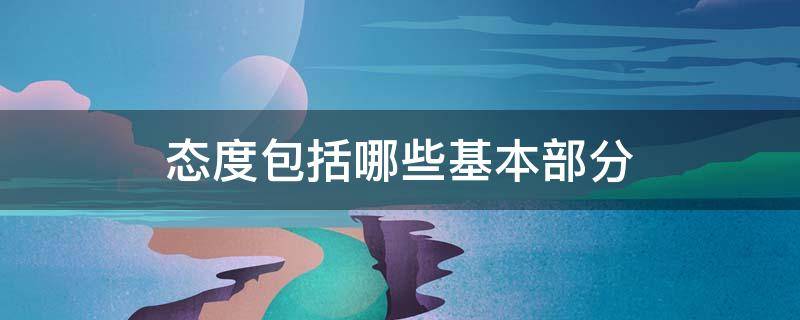 态度包括哪些基本部分